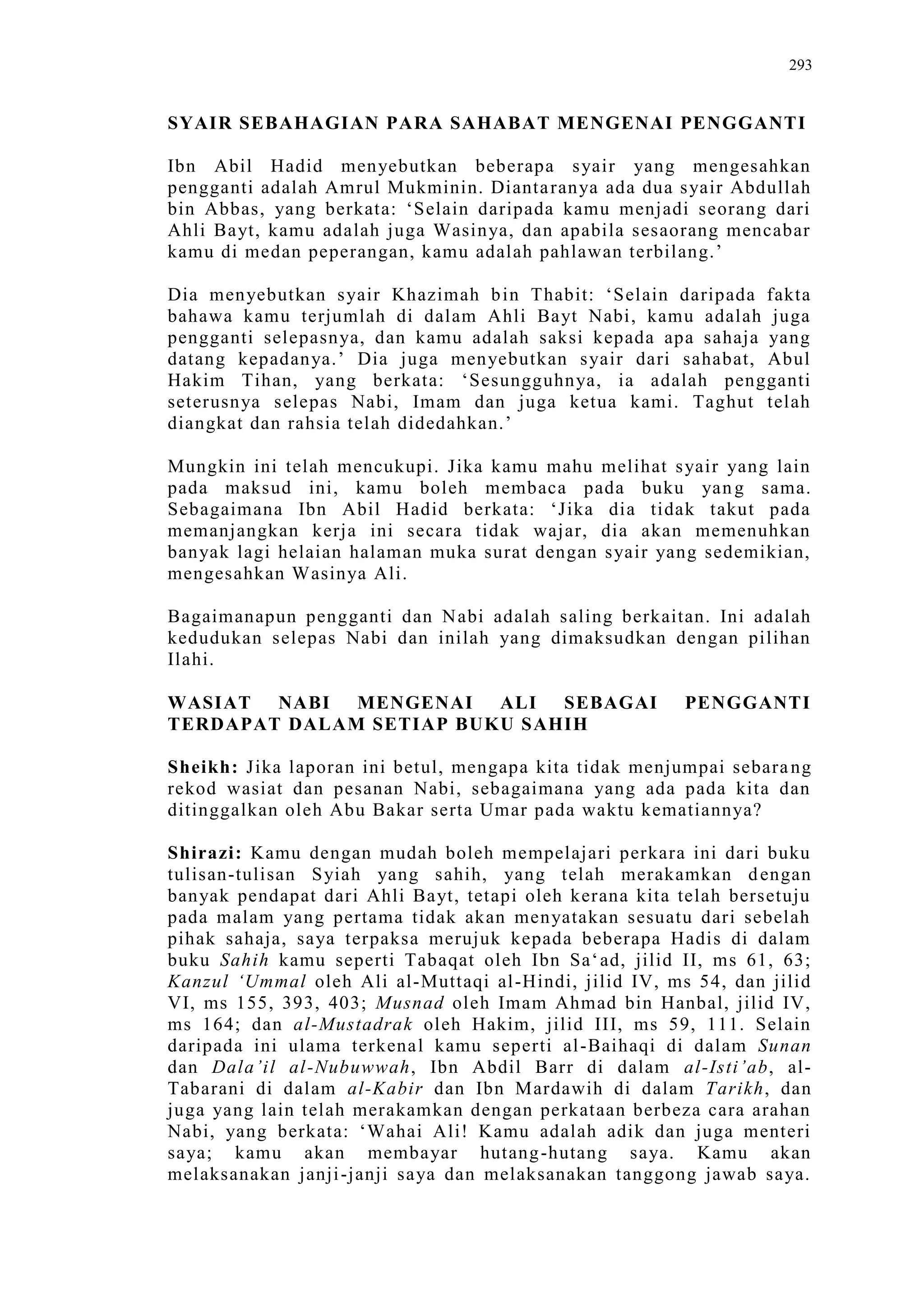 293

SYAIR SEBAHAGIAN PARA SAHABAT MENGENAI PENGGANTI

Ibn Abil Hadid menyebutkan beberapa syair yang mengesahkan pengganti adalah Amrul Mukminin. Diantaranya ada dua syair Abdullah bin Abbas, yang berkata: ‘Selain daripada kamu menjadi seorang dari Ahli Bayt, kamu adalah juga Wasinya, dan apabila sesaorang mencabar kamu di medan peperangan, kamu adalah pahlawan terbilang.’

Dia menyebutkan syair Khazimah bin Thabit: ‘Selain daripada fakta bahawa kamu terjumlah di dalam Ahli Bayt Nabi, kamu adalah juga pengganti selepasnya, dan kamu adalah saksi kepada apa sahaja yang datang kepadanya.’ Dia juga menyebutkan syair dari sahabat, Abul Hakim Tihan, yang berkata: ‘Sesungguhnya, ia adalah pengganti seterusnya selepas Nabi, Imam dan juga ketua kami. Taghut telah diangkat dan rahsia telah didedahkan.’

Mungkin ini telah mencukupi. Jika kamu mahu melihat syair yang lain pada maksud ini, kamu boleh membaca pada buku yang sama. Sebagaimana Ibn Abil Hadid berkata: ‘Jika dia tidak takut pada memanjangkan kerja ini secara tidak wajar, dia akan memenuhkan banyak lagi helaian halaman muka surat dengan syair yang sedemikian, mengesahkan Wasinya Ali.

Bagaimanapun pengganti dan Nabi adalah saling berkaitan. Ini adalah kedudukan selepas Nabi dan inilah yang dimaksudkan dengan pilihan Ilahi.

WASIAT NABI MENGENAI ALI SEBAGAI PENGGANTI TERDAPAT DALAM SETIAP BUKU SAHIH

Sheikh: Jika laporan ini betul, mengapa kita tidak menjumpai sebarang rekod wasiat dan pesanan Nabi, sebagaimana yang ada pada kita dan ditinggalkan oleh Abu Bakar serta Umar pada waktu kematiannya?

Shirazi: Kamu dengan mudah boleh mempelajari perkara ini dari buku tulisan-tulisan Syiah yang sahih, yang telah merakamkan dengan banyak pendapat dari Ahli Bayt, tetapi oleh kerana kita telah bersetuju pada malam yang pertama tidak akan menyatakan sesuatu dari sebelah pihak sahaja, saya terpaksa merujuk kepada beberapa Hadis di dalam buku Sahih kamu seperti Tabaqat oleh Ibn Sa‘ad, jilid II, ms 61, 63; Kanzul ‘Ummal oleh Ali al-Muttaqi al-Hindi, jilid IV, ms 54, dan jilid VI, ms 155, 393, 403; Musnad oleh Imam Ahmad bin Hanbal, jilid IV, ms 164; dan al-Mustadrak oleh Hakim, jilid III, ms 59, 111. Selain daripada ini ulama terkenal kamu seperti al-Baihaqi di dalam Sunan dan Dala’il al-Nubuwwah, Ibn Abdil Barr di dalam al-Isti’ab, al-Tabarani di dalam al-Kabir dan Ibn Mardawih di dalam Tarikh, dan juga yang lain telah merakamkan dengan perkataan berbeza cara arahan Nabi, yang berkata: ‘Wahai Ali! Kamu adalah adik dan juga menteri saya; kamu akan membayar hutang-hutang saya. Kamu akan melaksanakan janji-janji saya dan melaksanakan tanggong jawab saya.